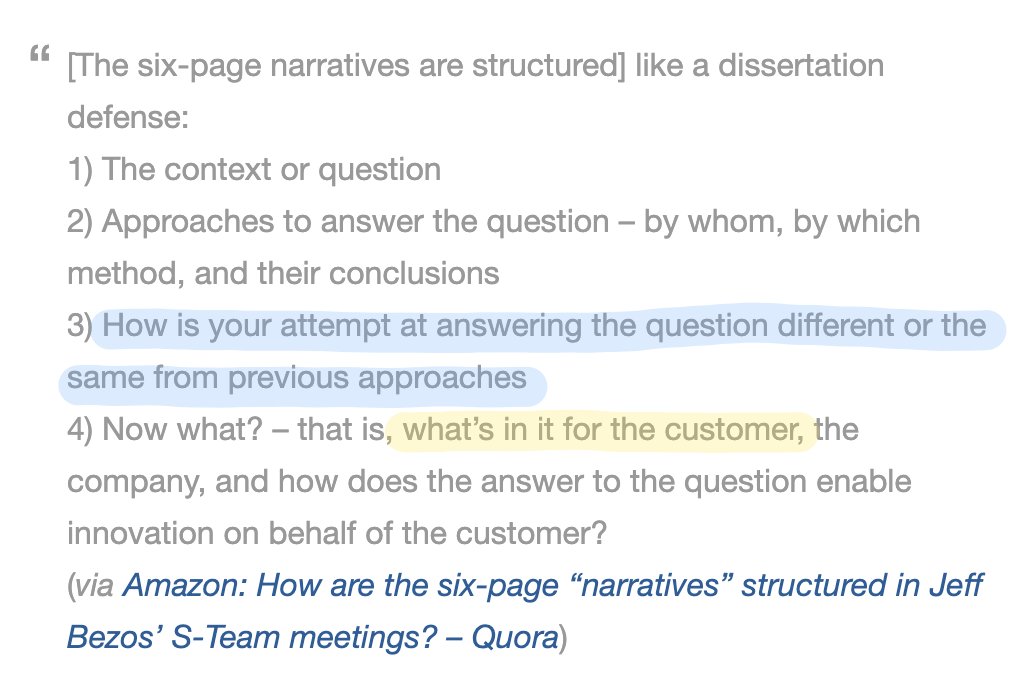 “ [The six-page narratives are structured] like a dissertation defense:
1) The context or question
2) Approaches to answer the question – by whom, by which method, and their conclusions
3) How is your attempt at answering the question different or the same from previous approaches
4) Now what? – that is, what’s in it for the customer, the company, and how does the answer to the question enable innovation on behalf of the customer?
(via Amazon: How are the six-page “narratives” structured in Jeff Bezos’ S-Team meetings? – Quora)